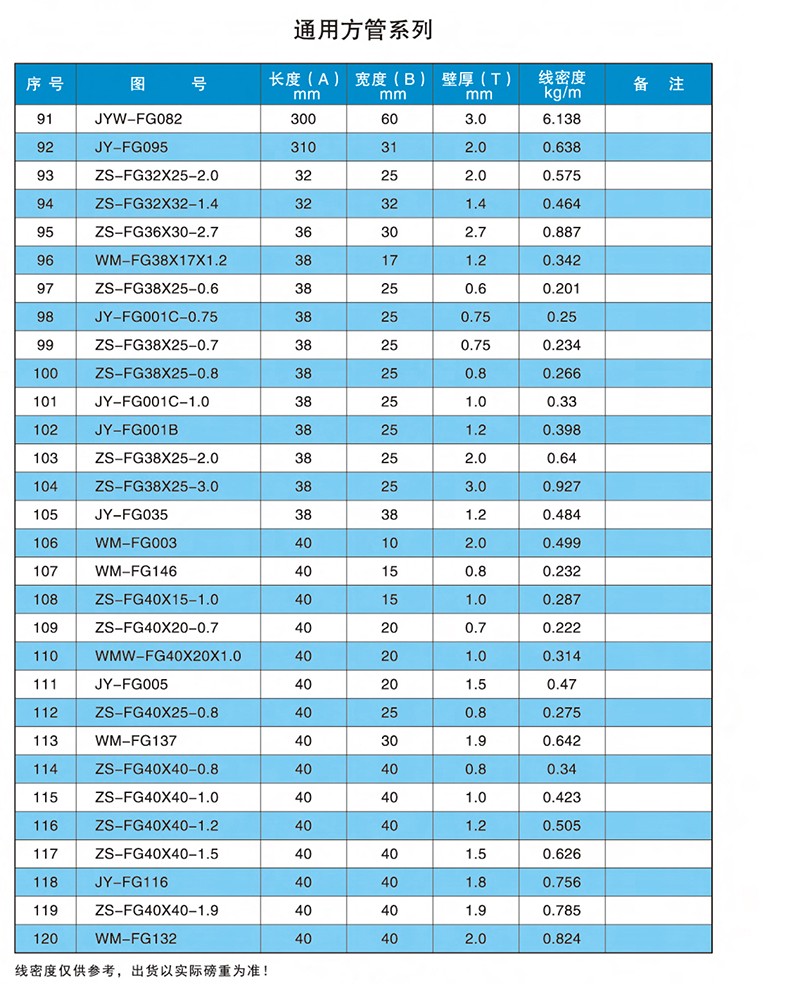 通用方管系列

| 序号 | 图　　号 | 长度（A）mm | 宽度（B）mm | 壁厚（T）mm | 线密度 kg/m | 备　注 |
|---|---|---|---|---|---|---|
| 91 | JYW-FG082 | 300 | 60 | 3.0 | 6.138 | |
| 92 | JY-FG095 | 310 | 31 | 2.0 | 0.638 | |
| 93 | ZS-FG32X25-2.0 | 32 | 25 | 2.0 | 0.575 | |
| 94 | ZS-FG32X32-1.4 | 32 | 32 | 1.4 | 0.464 | |
| 95 | ZS-FG36X30-2.7 | 36 | 30 | 2.7 | 0.887 | |
| 96 | WM-FG38X17X1.2 | 38 | 17 | 1.2 | 0.342 | |
| 97 | ZS-FG38X25-0.6 | 38 | 25 | 0.6 | 0.201 | |
| 98 | JY-FG001C-0.75 | 38 | 25 | 0.75 | 0.25 | |
| 99 | ZS-FG38X25-0.7 | 38 | 25 | 0.75 | 0.234 | |
| 100 | ZS-FG38X25-0.8 | 38 | 25 | 0.8 | 0.266 | |
| 101 | JY-FG001C-1.0 | 38 | 25 | 1.0 | 0.33 | |
| 102 | JY-FG001B | 38 | 25 | 1.2 | 0.398 | |
| 103 | ZS-FG38X25-2.0 | 38 | 25 | 2.0 | 0.64 | |
| 104 | ZS-FG38X25-3.0 | 38 | 25 | 3.0 | 0.927 | |
| 105 | JY-FG035 | 38 | 38 | 1.2 | 0.484 | |
| 106 | WM-FG003 | 40 | 10 | 2.0 | 0.499 | |
| 107 | WM-FG146 | 40 | 15 | 0.8 | 0.232 | |
| 108 | ZS-FG40X15-1.0 | 40 | 15 | 1.0 | 0.287 | |
| 109 | ZS-FG40X20-0.7 | 40 | 20 | 0.7 | 0.222 | |
| 110 | WMW-FG40X20X1.0 | 40 | 20 | 1.0 | 0.314 | |
| 111 | JY-FG005 | 40 | 20 | 1.5 | 0.47 | |
| 112 | ZS-FG40X25-0.8 | 40 | 25 | 0.8 | 0.275 | |
| 113 | WM-FG137 | 40 | 30 | 1.9 | 0.642 | |
| 114 | ZS-FG40X40-0.8 | 40 | 40 | 0.8 | 0.34 | |
| 115 | ZS-FG40X40-1.0 | 40 | 40 | 1.0 | 0.423 | |
| 116 | ZS-FG40X40-1.2 | 40 | 40 | 1.2 | 0.505 | |
| 117 | ZS-FG40X40-1.5 | 40 | 40 | 1.5 | 0.626 | |
| 118 | JY-FG116 | 40 | 40 | 1.8 | 0.756 | |
| 119 | ZS-FG40X40-1.9 | 40 | 40 | 1.9 | 0.785 | |
| 120 | WM-FG132 | 40 | 40 | 2.0 | 0.824 | |

线密度仅供参考，出货以实际磅重为准！